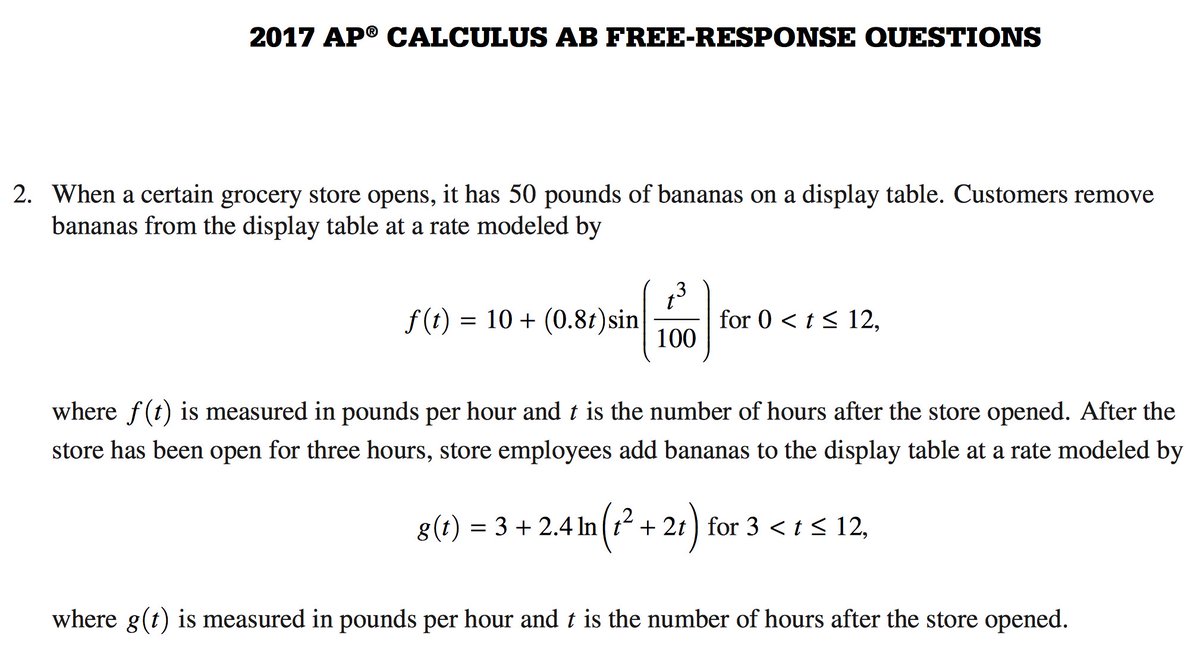 2017 AP® CALCULUS AB FREE-RESPONSE QUESTIONS

2. When a certain grocery store opens, it has 50 pounds of bananas on a display table. Customers remove bananas from the display table at a rate modeled by

$f(t) = 10 + (0.8t)\sin\left(\frac{t^3}{100}\right)$ for $0 < t \le 12$,

where $f(t)$ is measured in pounds per hour and $t$ is the number of hours after the store opened. After the store has been open for three hours, store employees add bananas to the display table at a rate modeled by

$g(t) = 3 + 2.4\ln\left(t^2 + 2t\right)$ for $3 < t \le 12$,

where $g(t)$ is measured in pounds per hour and $t$ is the number of hours after the store opened.